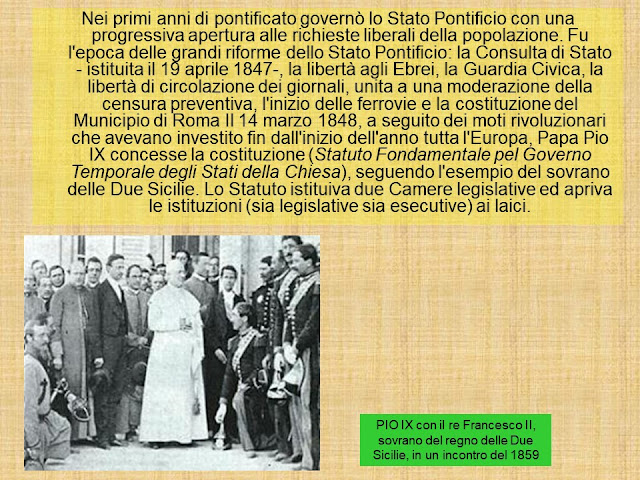 Nei primi anni di pontificato governò lo Stato Pontificio con una progressiva apertura alle richieste liberali della popolazione. Fu l'epoca delle grandi riforme dello Stato Pontificio: la Consulta di Stato - istituita il 19 aprile 1847-, la libertà agli Ebrei, la Guardia Civica, la libertà di circolazione dei giornali, unita a una moderazione della censura preventiva, l'inizio delle ferrovie e la costituzione del Municipio di Roma Il 14 marzo 1848, a seguito dei moti rivoluzionari che avevano investito fin dall'inizio dell'anno tutta l'Europa, Papa Pio IX concesse la costituzione (Statuto Fondamentale pel Governo Temporale degli Stati della Chiesa), seguendo l'esempio del sovrano delle Due Sicilie. Lo Statuto istituiva due Camere legislative ed apriva le istituzioni (sia legislative sia esecutive) ai laici.

PIO IX con il re Francesco II, sovrano del regno delle Due Sicilie, in un incontro del 1859